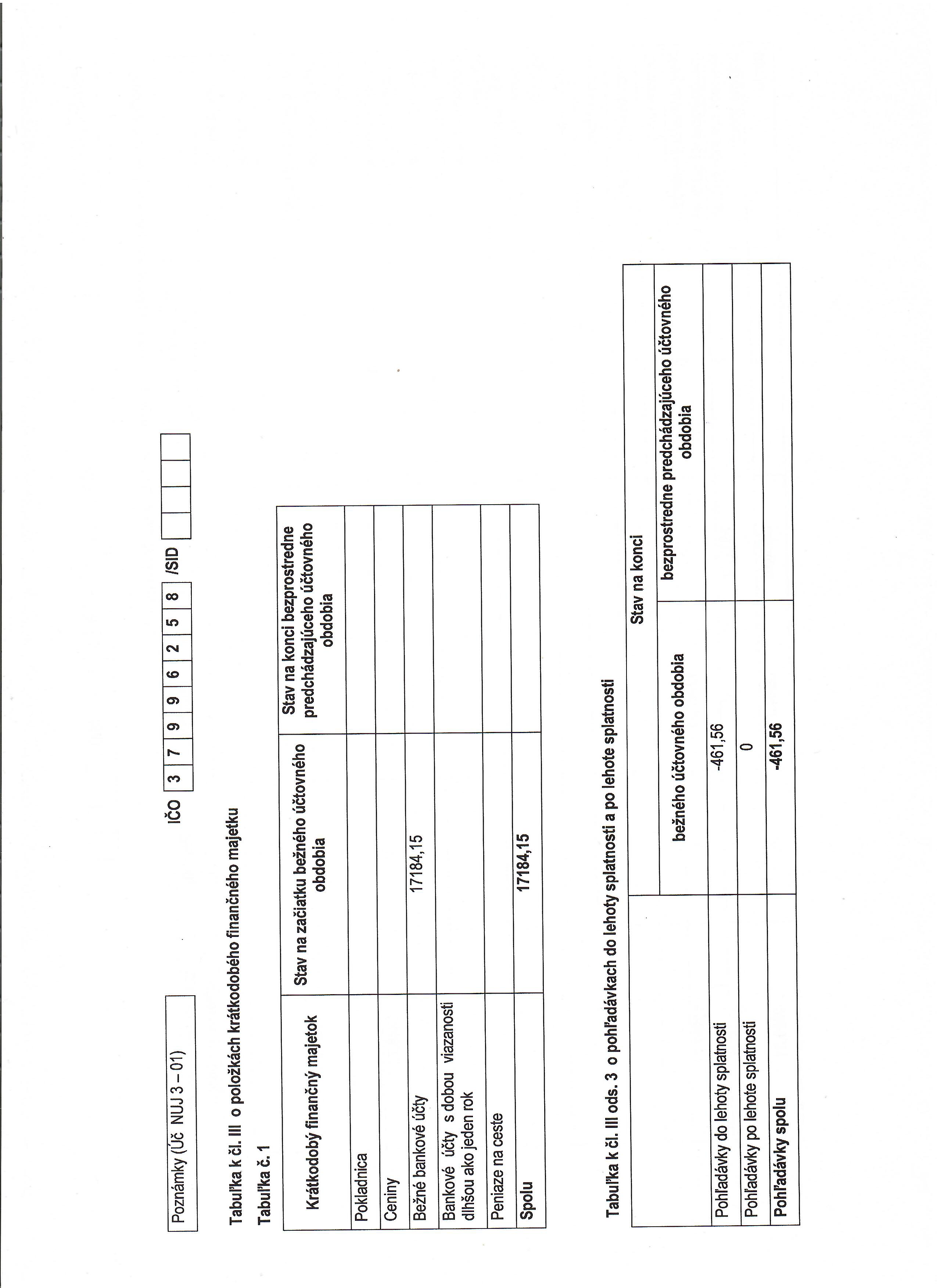 Poznámky (Úč NUJ 3 – 01)

IČO 3 7 9 9 6 2 5 8 /SID

Tabuľka k čl. III o položkách krátkodobého finančného majetku

Tabuľka č. 1

| Krátkodobý finančný majetok | Stav na začiatku bežného účtovného obdobia | Stav na konci bezprostredne predchádzajúceho účtovného obdobia |
|---|---|---|
| Pokladnica | | |
| Ceniny | | |
| Bežné bankové účty | 17184,15 | |
| Bankové účty s dobou viazanosti dlhšou ako jeden rok | | |
| Peniaze na ceste | | |
| Spolu | 17184,15 | |

Tabuľka k čl. III ods. 3 o pohľadávkach do lehoty splatnosti a po lehote splatnosti

| | Stav na konci bežného účtovného obdobia | Stav na konci bezprostredne predchádzajúceho účtovného obdobia |
|---|---|---|
| Pohľadávky do lehoty splatnosti | -461,56 | |
| Pohľadávky po lehote splatnosti | 0 | |
| Pohľadávky spolu | -461,56 | |